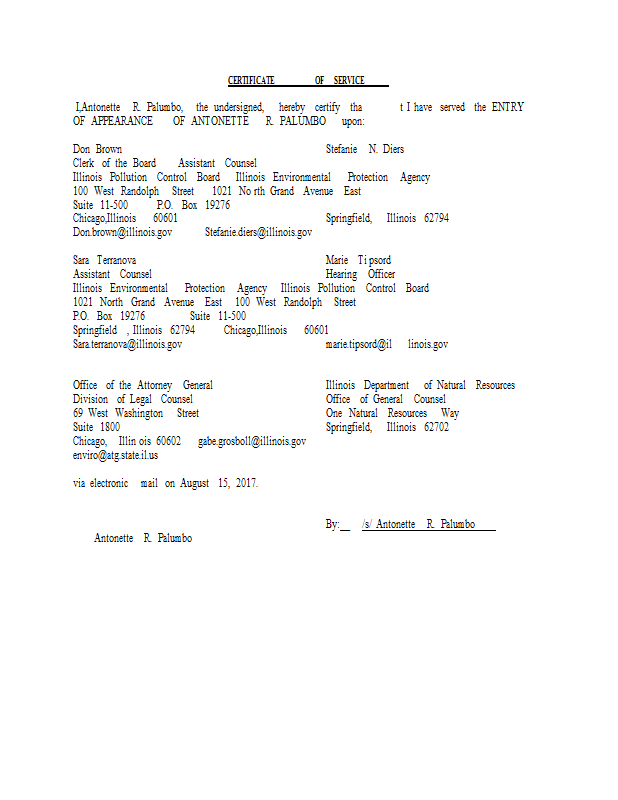 CERTIFICATE OF SERVICE

I,Antonette R. Palumbo, the undersigned, hereby certify tha t I have served the ENTRY OF APPEARANCE OF ANTONETTE R. PALUMBO upon:

Don Brown Stefanie N. Diers
Clerk of the Board Assistant Counsel
Illinois Pollution Control Board Illinois Environmental Protection Agency
100 West Randolph Street 1021 No rth Grand Avenue East
Suite 11-500 P.O. Box 19276
Chicago,Illinois 60601 Springfield, Illinois 62794
Don.brown@illinois.gov Stefanie.diers@illinois.gov

Sara Terranova Marie Ti psord
Assistant Counsel Hearing Officer
Illinois Environmental Protection Agency Illinois Pollution Control Board
1021 North Grand Avenue East 100 West Randolph Street
P.O. Box 19276 Suite 11-500
Springfield , Illinois 62794 Chicago,Illinois 60601
Sara.terranova@illinois.gov marie.tipsord@il linois.gov

Office of the Attorney General Illinois Department of Natural Resources
Division of Legal Counsel Office of General Counsel
69 West Washington Street One Natural Resources Way
Suite 1800 Springfield, Illinois 62702
Chicago, Illin ois 60602 gabe.grosboll@illinois.gov
enviro@atg.state.il.us

via electronic mail on August 15, 2017.

By:__ /s/ Antonette R. Palumbo

Antonette R. Palumbo